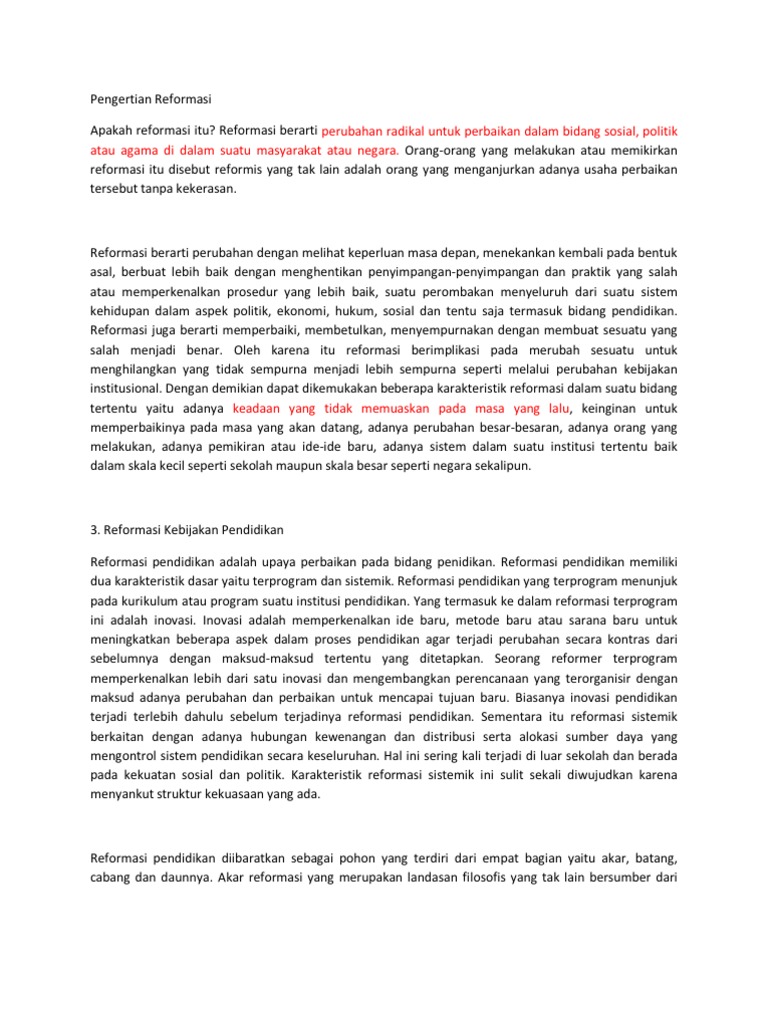 Pengertian Reformasi

Apakah reformasi itu? Reformasi berarti perubahan radikal untuk perbaikan dalam bidang sosial, politik atau agama di dalam suatu masyarakat atau negara. Orang-orang yang melakukan atau memikirkan reformasi itu disebut reformis yang tak lain adalah orang yang menganjurkan adanya usaha perbaikan tersebut tanpa kekerasan.

Reformasi berarti perubahan dengan melihat keperluan masa depan, menekankan kembali pada bentuk asal, berbuat lebih baik dengan menghentikan penyimpangan-penyimpangan dan praktik yang salah atau memperkenalkan prosedur yang lebih baik, suatu perombakan menyeluruh dari suatu sistem kehidupan dalam aspek politik, ekonomi, hukum, sosial dan tentu saja termasuk bidang pendidikan. Reformasi juga berarti memperbaiki, membetulkan, menyempurnakan dengan membuat sesuatu yang salah menjadi benar. Oleh karena itu reformasi berimplikasi pada merubah sesuatu untuk menghilangkan yang tidak sempurna menjadi lebih sempurna seperti melalui perubahan kebijakan institusional. Dengan demikian dapat dikemukakan beberapa karakteristik reformasi dalam suatu bidang tertentu yaitu adanya keadaan yang tidak memuaskan pada masa yang lalu, keinginan untuk memperbaikinya pada masa yang akan datang, adanya perubahan besar-besaran, adanya orang yang melakukan, adanya pemikiran atau ide-ide baru, adanya sistem dalam suatu institusi tertentu baik dalam skala kecil seperti sekolah maupun skala besar seperti negara sekalipun.

3. Reformasi Kebijakan Pendidikan

Reformasi pendidikan adalah upaya perbaikan pada bidang penidikan. Reformasi pendidikan memiliki dua karakteristik dasar yaitu terprogram dan sistemik. Reformasi pendidikan yang terprogram menunjuk pada kurikulum atau program suatu institusi pendidikan. Yang termasuk ke dalam reformasi terprogram ini adalah inovasi. Inovasi adalah memperkenalkan ide baru, metode baru atau sarana baru untuk meningkatkan beberapa aspek dalam proses pendidikan agar terjadi perubahan secara kontras dari sebelumnya dengan maksud-maksud tertentu yang ditetapkan. Seorang reformer terprogram memperkenalkan lebih dari satu inovasi dan mengembangkan perencanaan yang terorganisir dengan maksud adanya perubahan dan perbaikan untuk mencapai tujuan baru. Biasanya inovasi pendidikan terjadi terlebih dahulu sebelum terjadinya reformasi pendidikan. Sementara itu reformasi sistemik berkaitan dengan adanya hubungan kewenangan dan distribusi serta alokasi sumber daya yang mengontrol sistem pendidikan secara keseluruhan. Hal ini sering kali terjadi di luar sekolah dan berada pada kekuatan sosial dan politik. Karakteristik reformasi sistemik ini sulit sekali diwujudkan karena menyankut struktur kekuasaan yang ada.

Reformasi pendidikan diibaratkan sebagai pohon yang terdiri dari empat bagian yaitu akar, batang, cabang dan daunnya. Akar reformasi yang merupakan landasan filosofis yang tak lain bersumber dari